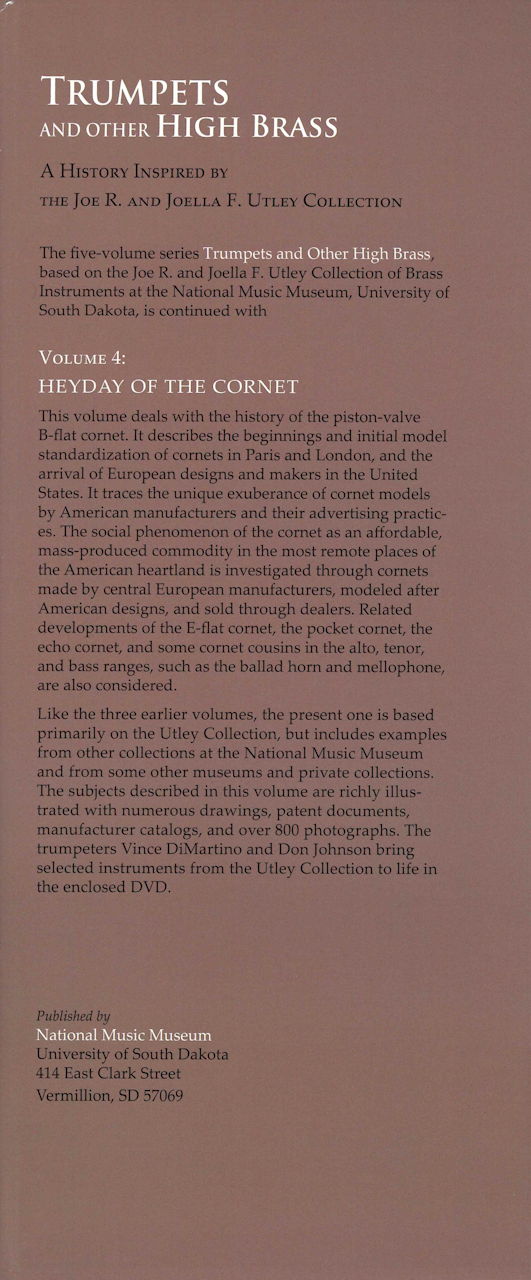 TRUMPETS
AND OTHER HIGH BRASS

A HISTORY INSPIRED BY
THE JOE R. AND JOELLA F. UTLEY COLLECTION

The five-volume series Trumpets and Other High Brass, based on the Joe R. and Joella F. Utley Collection of Brass Instruments at the National Music Museum, University of South Dakota, is continued with

VOLUME 4:
HEYDAY OF THE CORNET

This volume deals with the history of the piston-valve B-flat cornet. It describes the beginnings and initial model standardization of cornets in Paris and London, and the arrival of European designs and makers in the United States. It traces the unique exuberance of cornet models by American manufacturers and their advertising practices. The social phenomenon of the cornet as an affordable, mass-produced commodity in the most remote places of the American heartland is investigated through cornets made by central European manufacturers, modeled after American designs, and sold through dealers. Related developments of the E-flat cornet, the pocket cornet, the echo cornet, and some cornet cousins in the alto, tenor, and bass ranges, such as the ballad horn and mellophone, are also considered.

Like the three earlier volumes, the present one is based primarily on the Utley Collection, but includes examples from other collections at the National Music Museum and from some other museums and private collections. The subjects described in this volume are richly illustrated with numerous drawings, patent documents, manufacturer catalogs, and over 800 photographs. The trumpeters Vince DiMartino and Don Johnson bring selected instruments from the Utley Collection to life in the enclosed DVD.

Published by
National Music Museum
University of South Dakota
414 East Clark Street
Vermillion, SD 57069